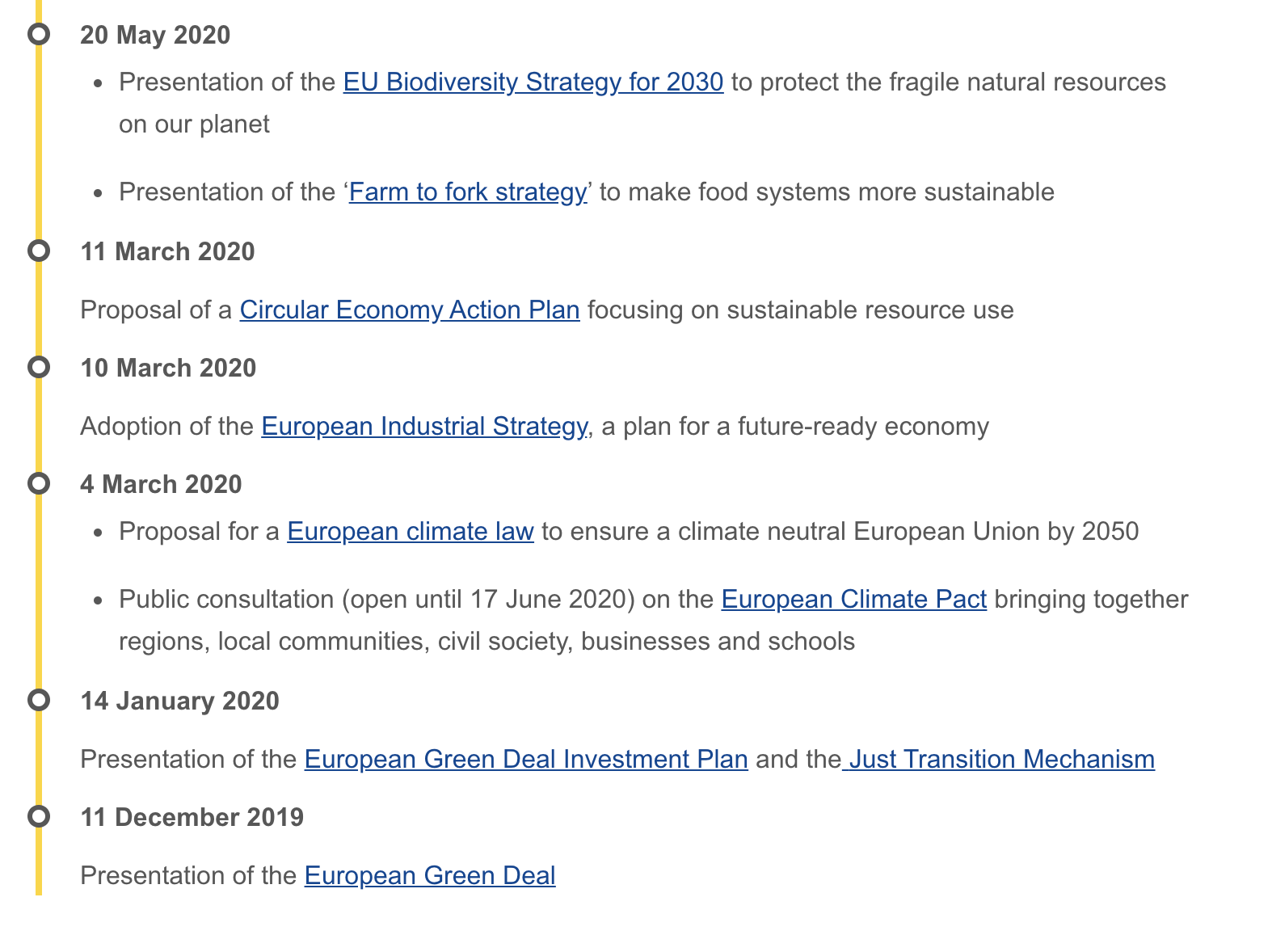 20 May 2020

- Presentation of the EU Biodiversity Strategy for 2030 to protect the fragile natural resources on our planet
- Presentation of the ‘Farm to fork strategy’ to make food systems more sustainable

11 March 2020

Proposal of a Circular Economy Action Plan focusing on sustainable resource use

10 March 2020

Adoption of the European Industrial Strategy, a plan for a future-ready economy

4 March 2020

- Proposal for a European climate law to ensure a climate neutral European Union by 2050
- Public consultation (open until 17 June 2020) on the European Climate Pact bringing together regions, local communities, civil society, businesses and schools

14 January 2020

Presentation of the European Green Deal Investment Plan and the Just Transition Mechanism

11 December 2019

Presentation of the European Green Deal